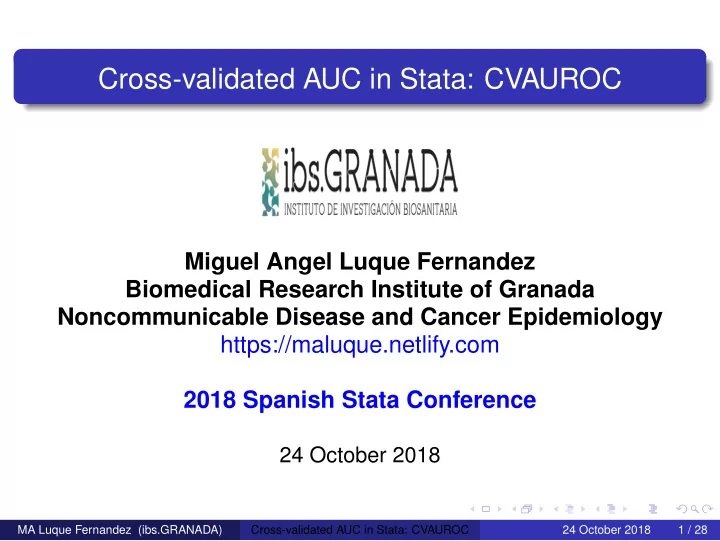 Cross-validated AUC in Stata: CVAUROC

ibs.GRANADA
INSTITUTO DE INVESTIGACIÓN BIOSANITARIA

Miguel Angel Luque Fernandez
Biomedical Research Institute of Granada
Noncommunicable Disease and Cancer Epidemiology
https://maluque.netlify.com

2018 Spanish Stata Conference

24 October 2018

MA Luque Fernandez (ibs.GRANADA) Cross-validated AUC in Stata: CVAUROC 24 October 2018 1 / 28